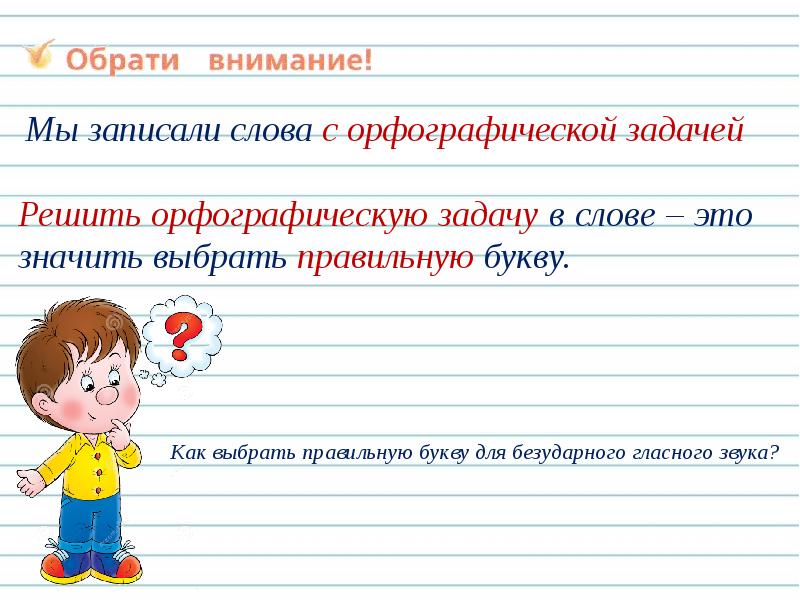 Обрати внимание!

Мы записали слова с орфографической задачей

Решить орфографическую задачу в слове – это значить выбрать правильную букву.

?

Как выбрать правильную букву для безударного гласного звука?